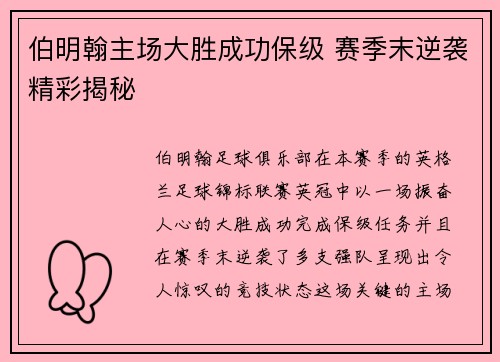 伯明翰主场大胜成功保级 赛季末逆袭精彩揭秘

伯明翰足球俱乐部在本赛季的英格兰足球锦标联赛英冠中以一场振奋人心的大胜成功完成保级任务并且在赛季末逆袭了多支强队呈现出令人惊叹的竞技状态这场关键的主场